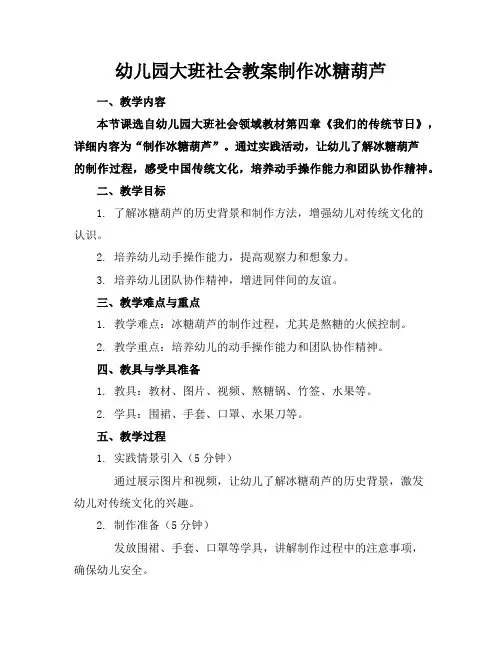 幼儿园大班社会教案制作冰糖葫芦

一、教学内容

本节课选自幼儿园大班社会领域教材第四章《我们的传统节日》，详细内容为“制作冰糖葫芦”。通过实践活动，让幼儿了解冰糖葫芦的制作过程，感受中国传统文化，培养动手操作能力和团队协作精神。

二、教学目标

1. 了解冰糖葫芦的历史背景和制作方法，增强幼儿对传统文化的认识。

2. 培养幼儿动手操作能力，提高观察力和想象力。

3. 培养幼儿团队协作精神，增进同伴间的友谊。

三、教学难点与重点

1. 教学难点：冰糖葫芦的制作过程，尤其是熬糖的火候控制。

2. 教学重点：培养幼儿的动手操作能力和团队协作精神。

四、教具与学具准备

1. 教具：教材、图片、视频、熬糖锅、竹签、水果等。

2. 学具：围裙、手套、口罩、水果刀等。

五、教学过程

1. 实践情景引入（5 分钟）

通过展示图片和视频，让幼儿了解冰糖葫芦的历史背景，激发幼儿对传统文化的兴趣。

2. 制作准备（5 分钟）

发放围裙、手套、口罩等学具，讲解制作过程中的注意事项，确保幼儿安全。